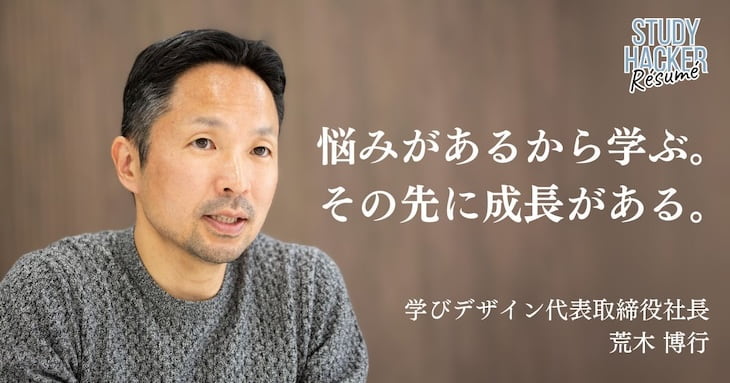 STUDY HACKER Résumé

悩みがあるから学ぶ。
その先に成長がある。

学びデザイン代表取締役社長
荒木 博行